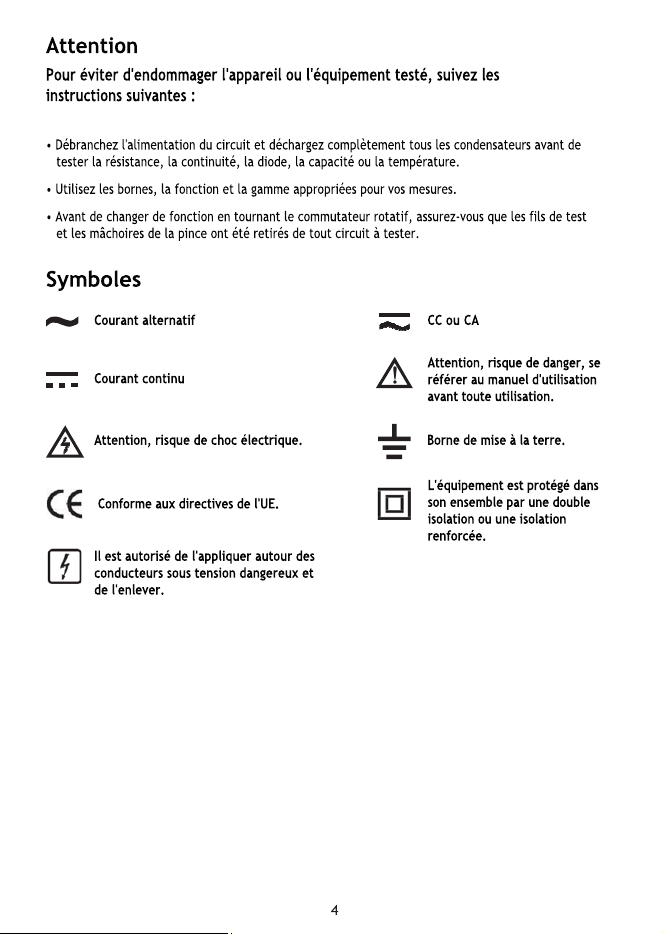 Attention

Pour éviter d'endommager l'appareil ou l'équipement testé, suivez les instructions suivantes :

• Débranchez l'alimentation du circuit et déchargez complètement tous les condensateurs avant de tester la résistance, la continuité, la diode, la capacité ou la température.

• Utilisez les bornes, la fonction et la gamme appropriées pour vos mesures.

• Avant de changer de fonction en tournant le commutateur rotatif, assurez-vous que les fils de test et les mâchoires de la pince ont été retirés de tout circuit à tester.

Symboles

Courant alternatif

Courant continu

Attention, risque de choc électrique.

Conforme aux directives de l'UE.

Il est autorisé de l'appliquer autour des conducteurs sous tension dangereux et de l'enlever.

CC ou CA

Attention, risque de danger, se référer au manuel d'utilisation avant toute utilisation.

Borne de mise à la terre.

L'équipement est protégé dans son ensemble par une double isolation ou une isolation renforcée.

4